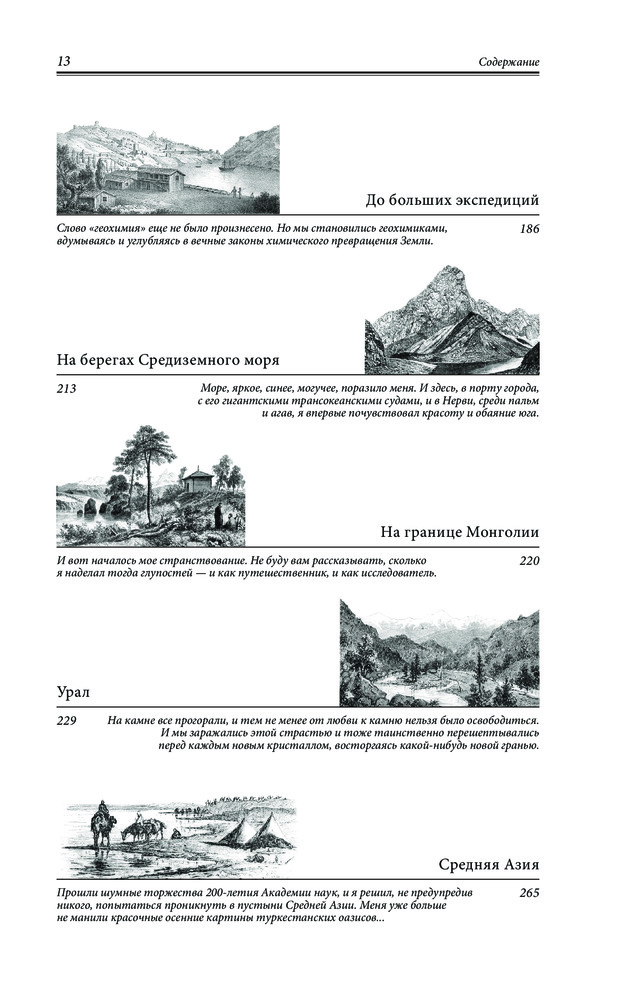 13

Содержание

До больших экспедиций

Слово «геохимия» еще не было произнесено. Но мы становились геохимиками, вдумываясь и углубляясь в вечные законы химического превращения Земли.

186

На берегах Средиземного моря

213

Море, яркое, синее, могучее, поразило меня. И здесь, в порту города, с его гигантскими трансокеанскими судами, и в Нерви, среди пальм и агав, я впервые почувствовал красоту и обаяние юга.

На границе Монголии

И вот началось мое странствование. Не буду вам рассказывать, сколько я наделал тогда глупостей — и как путешественник, и как исследователь.

220

Урал

229

На камне все прогорали, и тем не менее от любви к камню нельзя было освободиться. И мы заражались этой страстью и тоже таинственно перешептывались перед каждым новым кристаллом, восторгаясь какой-нибудь новой гранью.

Средняя Азия

Прошли шумные торжества 200-летия Академии наук, и я решил, не предупредив никого, попытаться проникнуть в пустыни Средней Азии. Меня уже больше не манили красочные осенние картины туркестанских оазисов...

265